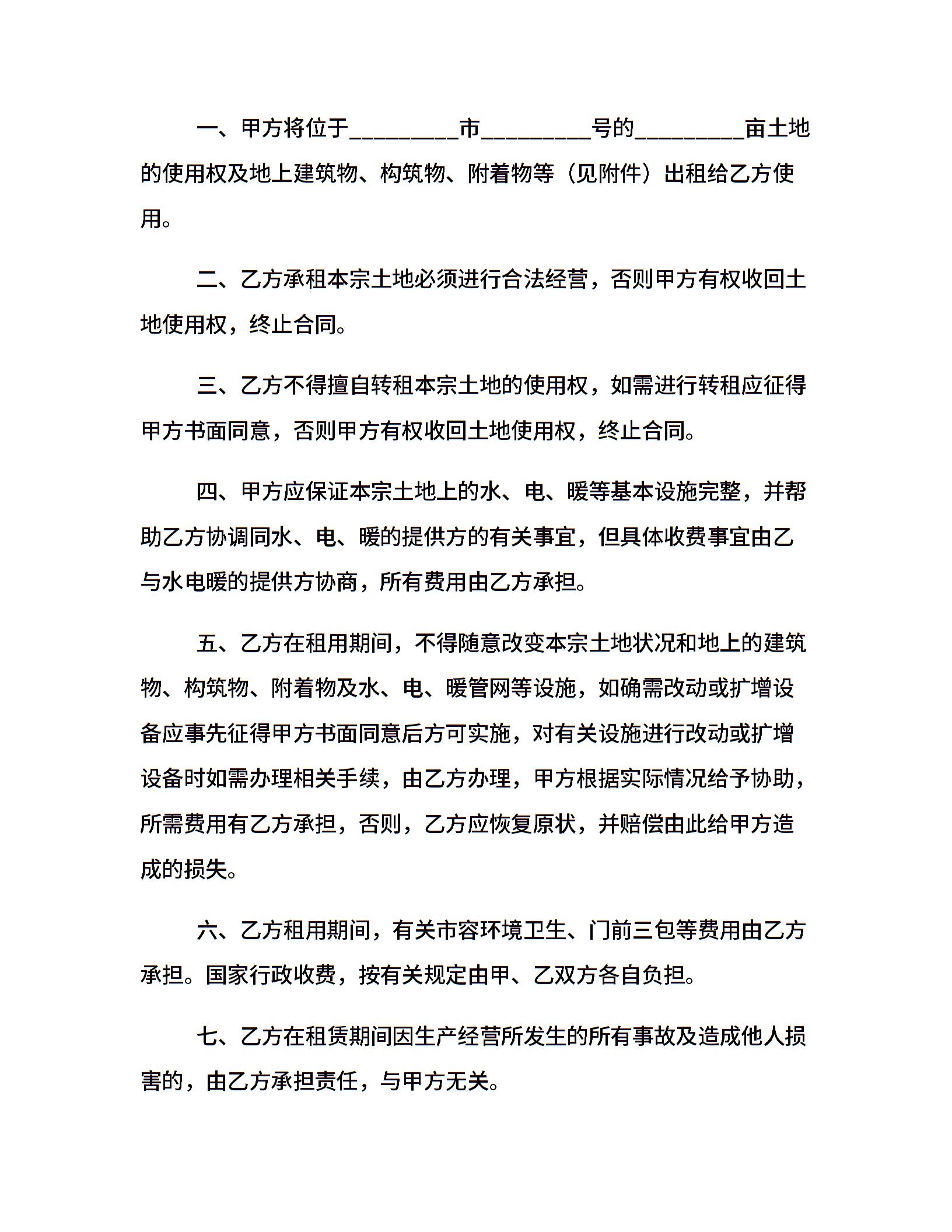 一、甲方将位于_________市_________号的_________亩土地的使用权及地上建筑物、构筑物、附着物等（见附件）出租给乙方使用。

二、乙方承租本宗土地必须进行合法经营，否则甲方有权收回土地使用权，终止合同。

三、乙方不得擅自转租本宗土地的使用权，如需进行转租应征得甲方书面同意，否则甲方有权收回土地使用权，终止合同。

四、甲方应保证本宗土地上的水、电、暖等基本设施完整，并帮助乙方协调同水、电、暖的提供方的有关事宜，但具体收费事宜由乙与水电暖的提供方协商，所有费用由乙方承担。

五、乙方在租用期间，不得随意改变本宗土地状况和地上的建筑物、构筑物、附着物及水、电、暖管网等设施，如确需改动或扩增设备应事先征得甲方书面同意后方可实施，对有关设施进行改动或扩增设备时如需办理相关手续，由乙方办理，甲方根据实际情况给予协助，所需费用有乙方承担，否则，乙方应恢复原状，并赔偿由此给甲方造成的损失。

六、乙方租用期间，有关市容环境卫生、门前三包等费用由乙方承担。国家行政收费，按有关规定由甲、乙双方各自负担。

七、乙方在租赁期间因生产经营所发生的所有事故及造成他人损害的，由乙方承担责任，与甲方无关。